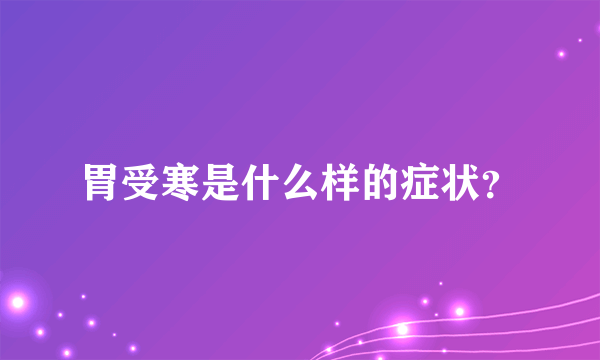 胃受寒是什么样的症状?